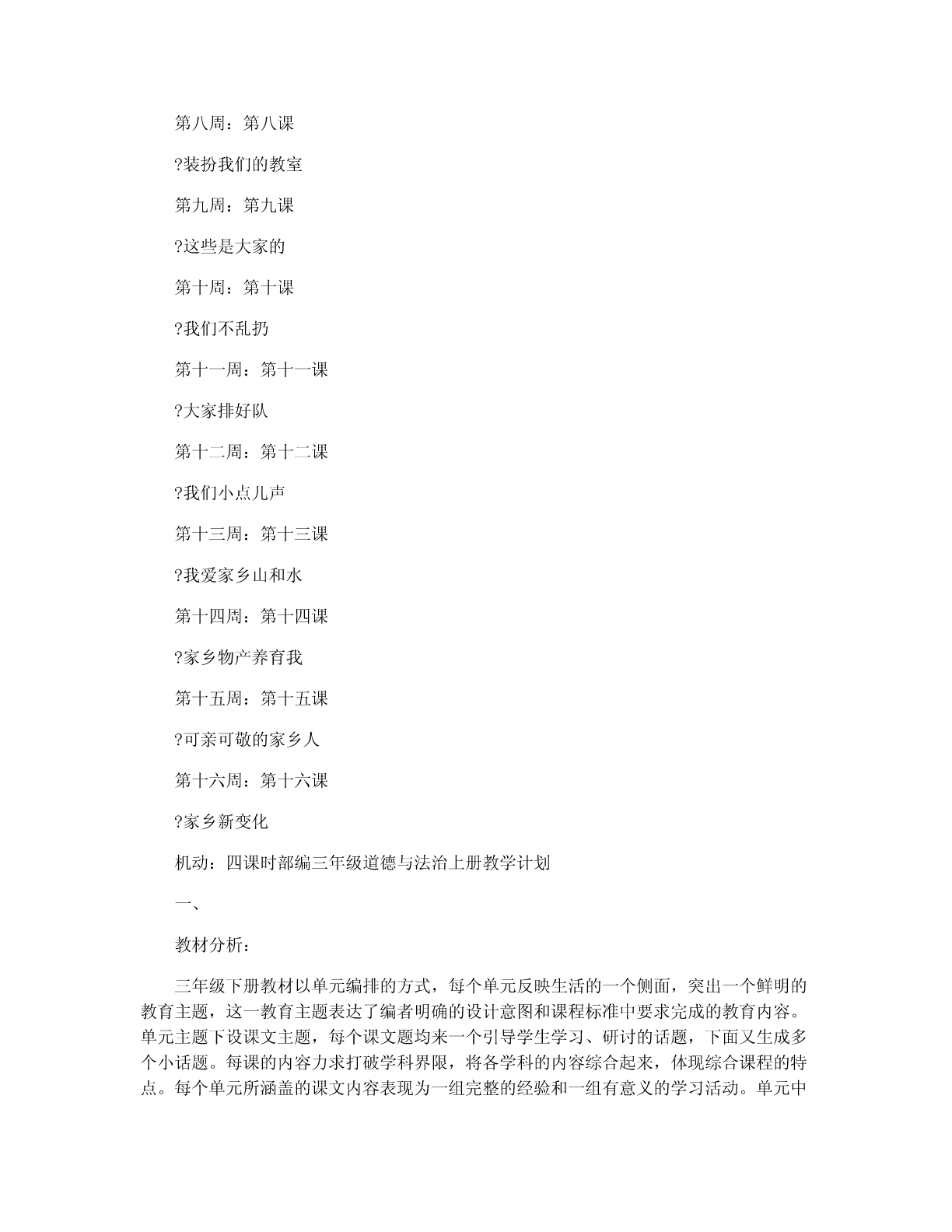 第八周：第八课

?装扮我们的教室

第九周：第九课

?这些是大家的

第十周：第十课

?我们不乱扔

第十一周：第十一课

?大家排好队

第十二周：第十二课

?我们小点儿声

第十三周：第十三课

?我爱家乡山和水

第十四周：第十四课

?家乡物产养育我

第十五周：第十五课

?可亲可敬的家乡人

第十六周：第十六课

?家乡新变化

机动：四课时部编三年级道德与法治上册教学计划

一、

教材分析：

三年级下册教材以单元编排的方式，每个单元反映生活的一个侧面，突出一个鲜明的教育主题，这一教育主题表达了编者明确的设计意图和课程标准中要求完成的教育内容。单元主题下设课文主题，每个课文题均来一个引导学生学习、研讨的话题，下面又生成多个小话题。每课的内容力求打破学科界限，将各学科的内容综合起来，体现综合课程的特点。每个单元所涵盖的课文内容表现为一组完整的经验和一组有意义的学习活动。单元中